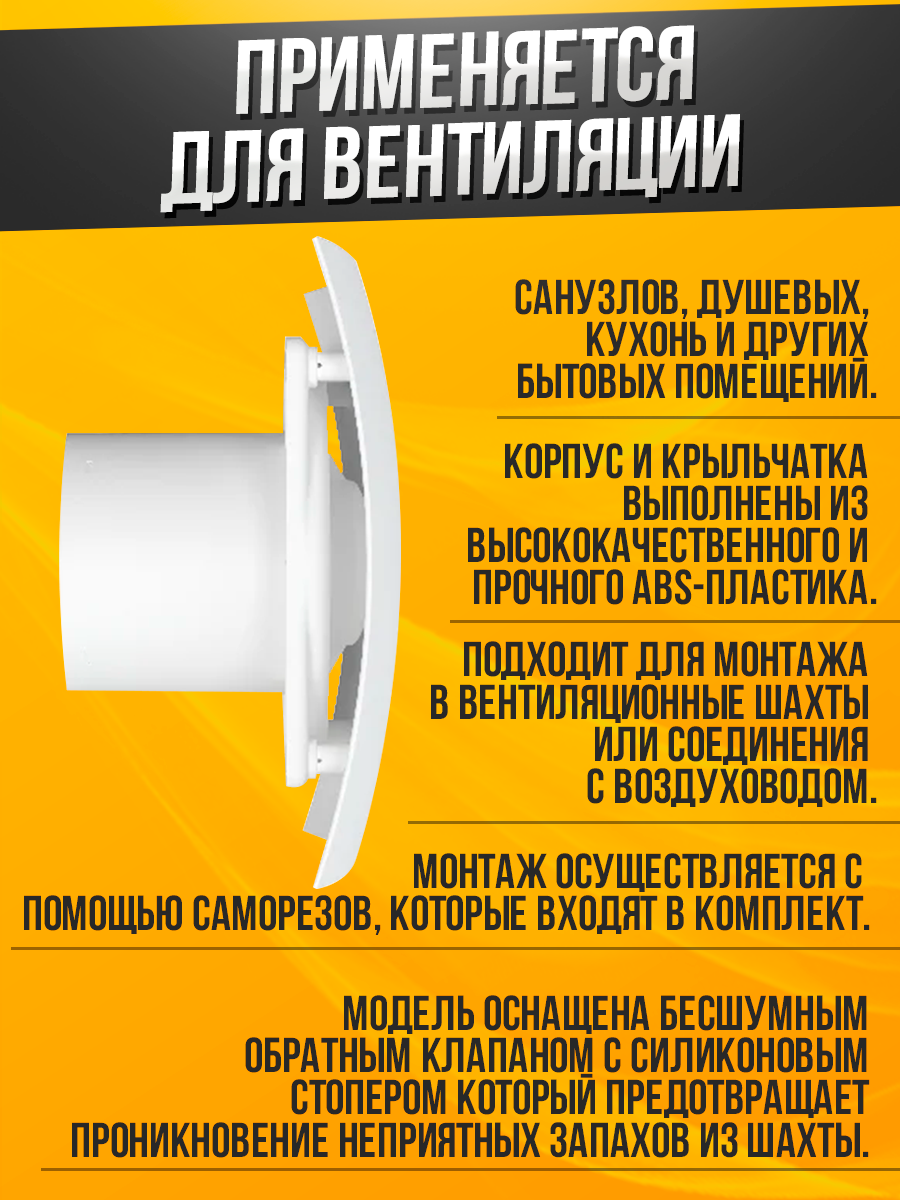 ПРИМЕНЯЕТСЯ ДЛЯ ВЕНТИЛЯЦИИ

САНУЗЛОВ, ДУШЕВЫХ, КУХОНЬ И ДРУГИХ БЫТОВЫХ ПОМЕЩЕНИЙ.

КОРПУС И КРЫЛЬЧАТКА ВЫПОЛНЕНЫ ИЗ ВЫСОКОКАЧЕСТВЕННОГО И ПРОЧНОГО ABS-ПЛАСТИКА.

ПОДХОДИТ ДЛЯ МОНТАЖА В ВЕНТИЛЯЦИОННЫЕ ШАХТЫ ИЛИ СОЕДИНЕНИЯ С ВОЗДУХОВОДОМ.

МОНТАЖ ОСУЩЕСТВЛЯЕТСЯ С ПОМОЩЬЮ САМОРЕЗОВ, КОТОРЫЕ ВХОДЯТ В КОМПЛЕКТ.

МОДЕЛЬ ОСНАЩЕНА БЕСШУМНЫМ ОБРАТНЫМ КЛАПАНОМ С СИЛИКОНОВЫМ СТОПЕРОМ КОТОРЫЙ ПРЕДОТВРАЩАЕТ ПРОНИКНОВЕНИЕ НЕПРИЯТНЫХ ЗАПАХОВ ИЗ ШАХТЫ.